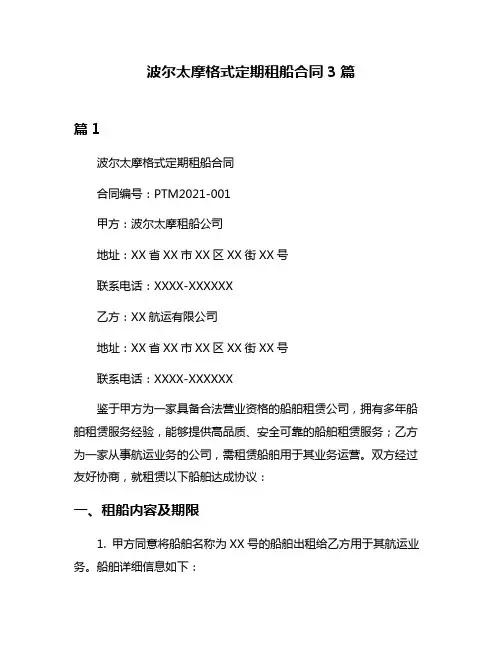 波尔太摩格式定期租船合同 3 篇

篇 1

波尔太摩格式定期租船合同

合同编号：PTM2021-001

甲方：波尔太摩租船公司

地址：XX 省 XX 市 XX 区 XX 街 XX 号

联系电话：XXXX-XXXXXX

乙方：XX 航运有限公司

地址：XX 省 XX 市 XX 区 XX 街 XX 号

联系电话：XXXX-XXXXXX

鉴于甲方为一家具备合法营业资格的船舶租赁公司，拥有多年船舶租赁服务经验，能够提供高品质、安全可靠的船舶租赁服务；乙方为一家从事航运业务的公司，需租赁船舶用于其业务运营。双方经过友好协商，就租赁以下船舶达成协议：

一、租船内容及期限

1. 甲方同意将船舶名称为 XX 号的船舶出租给乙方用于其航运业务。船舶详细信息如下：